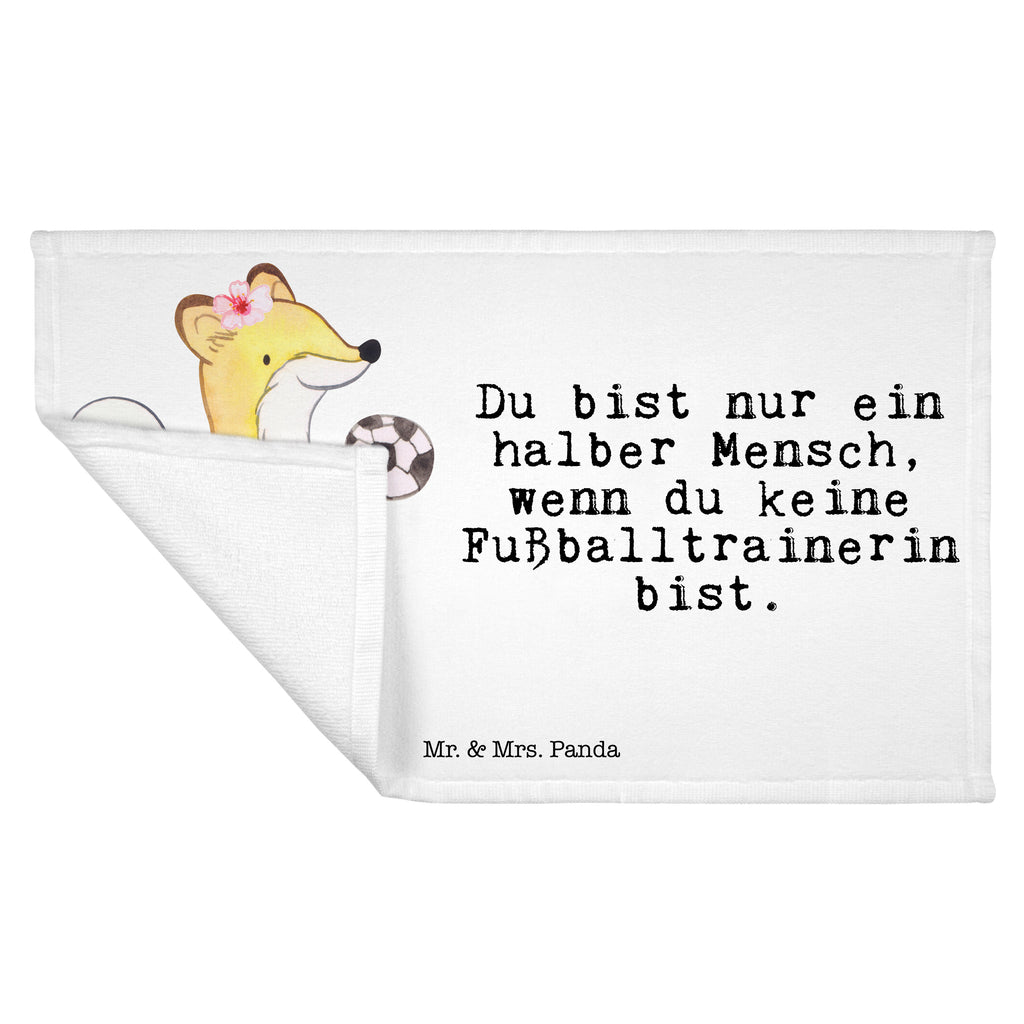 Du bist nur ein halber Mensch, wenn du keine Fußballtrainerin bist.

Mr. & Mrs. Panda